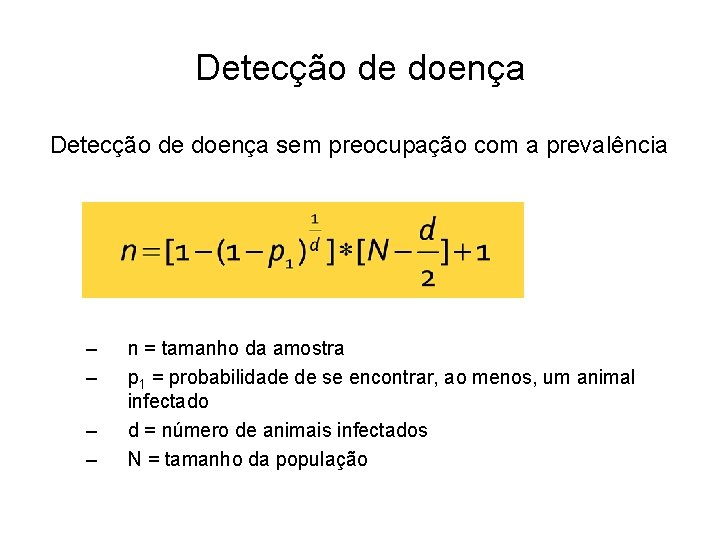 Detecção de doença

Detecção de doença sem preocupação com a prevalência

$n=[1-(1-p_1)^{\frac{1}{d}}]*[N-\frac{d}{2}]+1$

– n = tamanho da amostra
– $p_1$ = probabilidade de se encontrar, ao menos, um animal infectado
– d = número de animais infectados
– N = tamanho da população